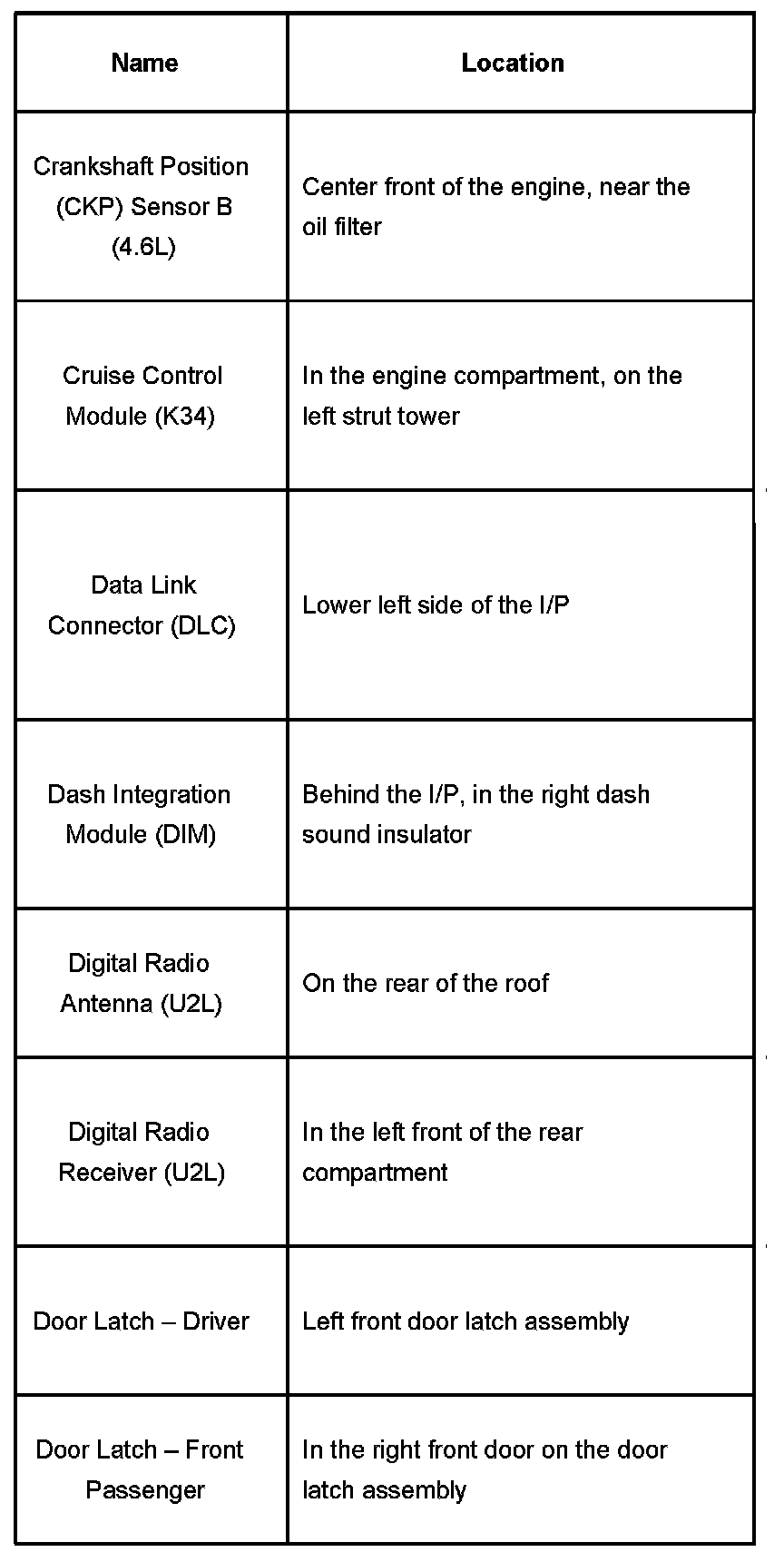 | Name | Location |
|---|---|
| Crankshaft Position (CKP) Sensor B (4.6L) | Center front of the engine, near the oil filter |
| Cruise Control Module (K34) | In the engine compartment, on the left strut tower |
| Data Link Connector (DLC) | Lower left side of the I/P |
| Dash Integration Module (DIM) | Behind the I/P, in the right dash sound insulator |
| Digital Radio Antenna (U2L) | On the rear of the roof |
| Digital Radio Receiver (U2L) | In the left front of the rear compartment |
| Door Latch – Driver | Left front door latch assembly |
| Door Latch – Front Passenger | In the right front door on the door latch assembly |